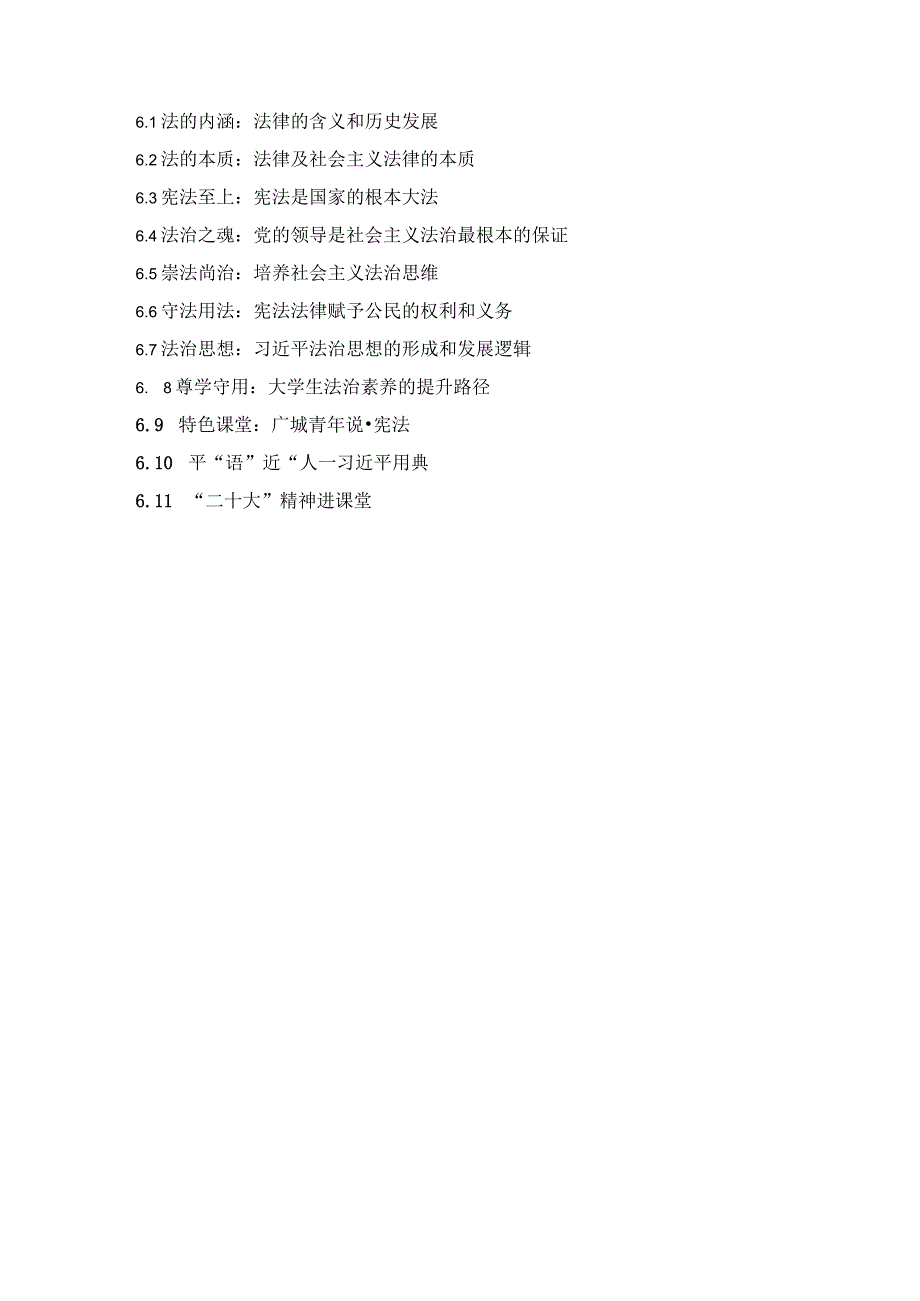 6.1 法的内涵：法律的含义和历史发展

6.2 法的本质：法律及社会主义法律的本质

6.3 宪法至上：宪法是国家的根本大法

6.4 法治之魂：党的领导是社会主义法治最根本的保证

6.5 崇法尚治：培养社会主义法治思维

6.6 守法用法：宪法法律赋予公民的权利和义务

6.7 法治思想：习近平法治思想的形成和发展逻辑

6. 8 尊学守用：大学生法治素养的提升路径

6.9 特色课堂：广城青年说•宪法

6.10 平“语”近“人一习近平用典

6.11 “二十大”精神进课堂